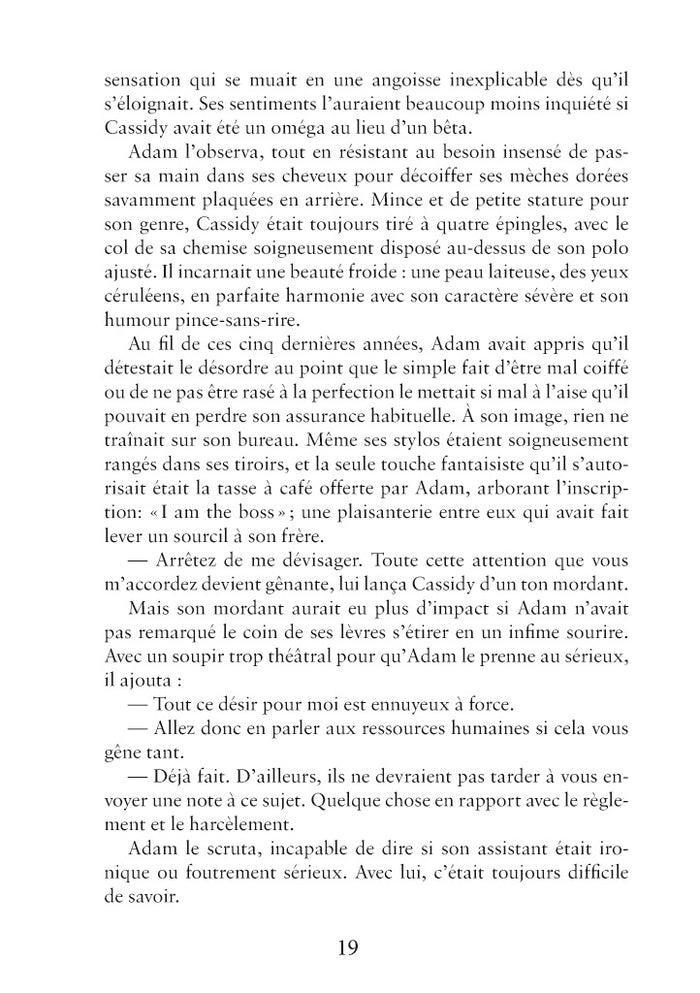 sensation qui se muait en une angoisse inexplicable dès qu'il s'éloignait. Ses sentiments l'auraient beaucoup moins inquiété si Cassidy avait été un oméga au lieu d'un bêta.

Adam l'observa, tout en résistant au besoin insensé de passer sa main dans ses cheveux pour décoiffer ses mèches dorées savamment plaquées en arrière. Mince et de petite stature pour son genre, Cassidy était toujours tiré à quatre épingles, avec le col de sa chemise soigneusement disposé au-dessus de son polo ajusté. Il incarnait une beauté froide : une peau laiteuse, des yeux céruléens, en parfaite harmonie avec son caractère sévère et son humour pince-sans-rire.

Au fil de ces cinq dernières années, Adam avait appris qu'il détestait le désordre au point que le simple fait d'être mal coiffé ou de ne pas être rasé à la perfection le mettait si mal à l'aise qu'il pouvait en perdre son assurance habituelle. À son image, rien ne traînait sur son bureau. Même ses stylos étaient soigneusement rangés dans ses tiroirs, et la seule touche fantaisiste qu'il s'autorisait était la tasse à café offerte par Adam, arborant l'inscription: « I am the boss » ; une plaisanterie entre eux qui avait fait lever un sourcil à son frère.

— Arrêtez de me dévisager. Toute cette attention que vous m'accordez devient gênante, lui lança Cassidy d'un ton mordant.

Mais son mordant aurait eu plus d'impact si Adam n'avait pas remarqué le coin de ses lèvres s'étirer en un infime sourire. Avec un soupir trop théâtral pour qu'Adam le prenne au sérieux, il ajouta :

— Tout ce désir pour moi est ennuyeux à force.

— Allez donc en parler aux ressources humaines si cela vous gêne tant.

— Déjà fait. D'ailleurs, ils ne devraient pas tarder à vous envoyer une note à ce sujet. Quelque chose en rapport avec le règlement et le harcèlement.

Adam le scruta, incapable de dire si son assistant était ironique ou foutrement sérieux. Avec lui, c'était toujours difficile de savoir.

19